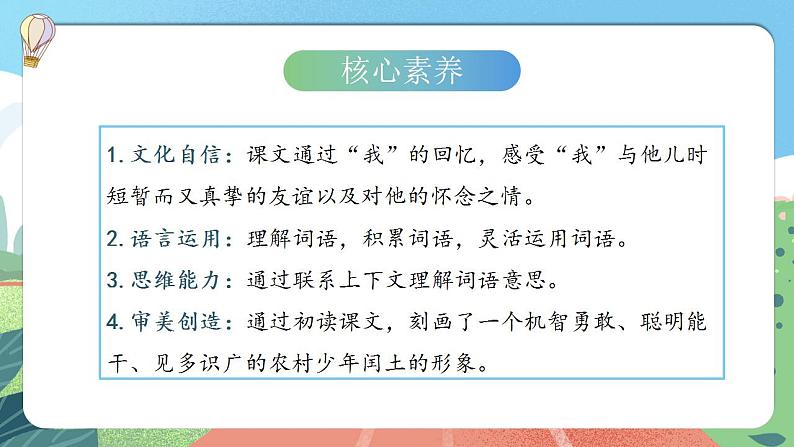 核心素养

1. 文化自信：课文通过“我”的回忆，感受“我”与他儿时短暂而又真挚的友谊以及对他的怀念之情。

2. 语言运用：理解词语，积累词语，灵活运用词语。

3. 思维能力：通过联系上下文理解词语意思。

4. 审美创造：通过初读课文，刻画了一个机智勇敢、聪明能干、见多识广的农村少年闰土的形象。